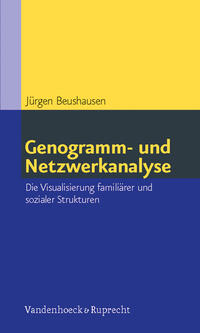 Jürgen Beushausen

Genogramm- und Netzwerkanalyse

Die Visualisierung familiärer und sozialer Strukturen

Vandenhoeck & Ruprecht